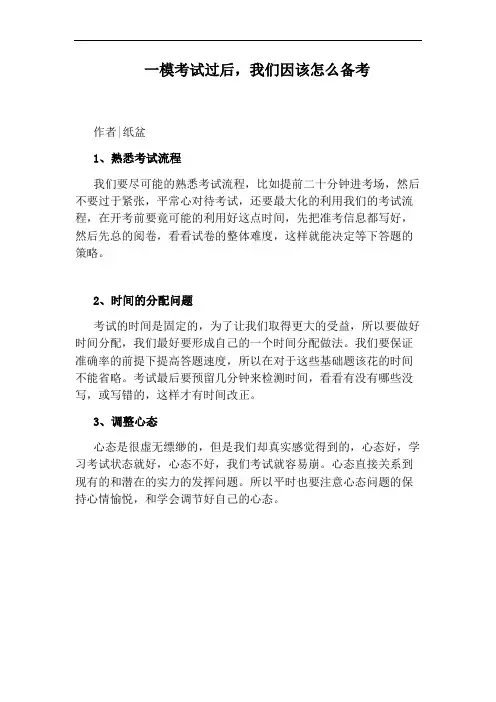 一模考试过后，我们因该怎么备考

作者|纸盆

1、熟悉考试流程

我们要尽可能的熟悉考试流程，比如提前二十分钟进考场，然后不要过于紧张，平常心对待考试，还要最大化的利用我们的考试流程，在开考前要竟可能的利用好这点时间，先把准考信息都写好，然后先总的阅卷，看看试卷的整体难度，这样就能决定等下答题的策略。

2、时间的分配问题

考试的时间是固定的，为了让我们取得更大的受益，所以要做好时间分配，我们最好要形成自己的一个时间分配做法。我们要保证准确率的前提下提高答题速度，所以在对于这些基础题该花的时间不能省略。考试最后要预留几分钟来检测时间，看看有没有哪些没写，或写错的，这样才有时间改正。

3、调整心态

心态是很虚无缥缈的，但是我们却真实感觉得到的，心态好，学习考试状态就好，心态不好，我们考试就容易崩。心态直接关系到现有的和潜在的实力的发挥问题。所以平时也要注意心态问题的保持心情愉悦，和学会调节好自己的心态。